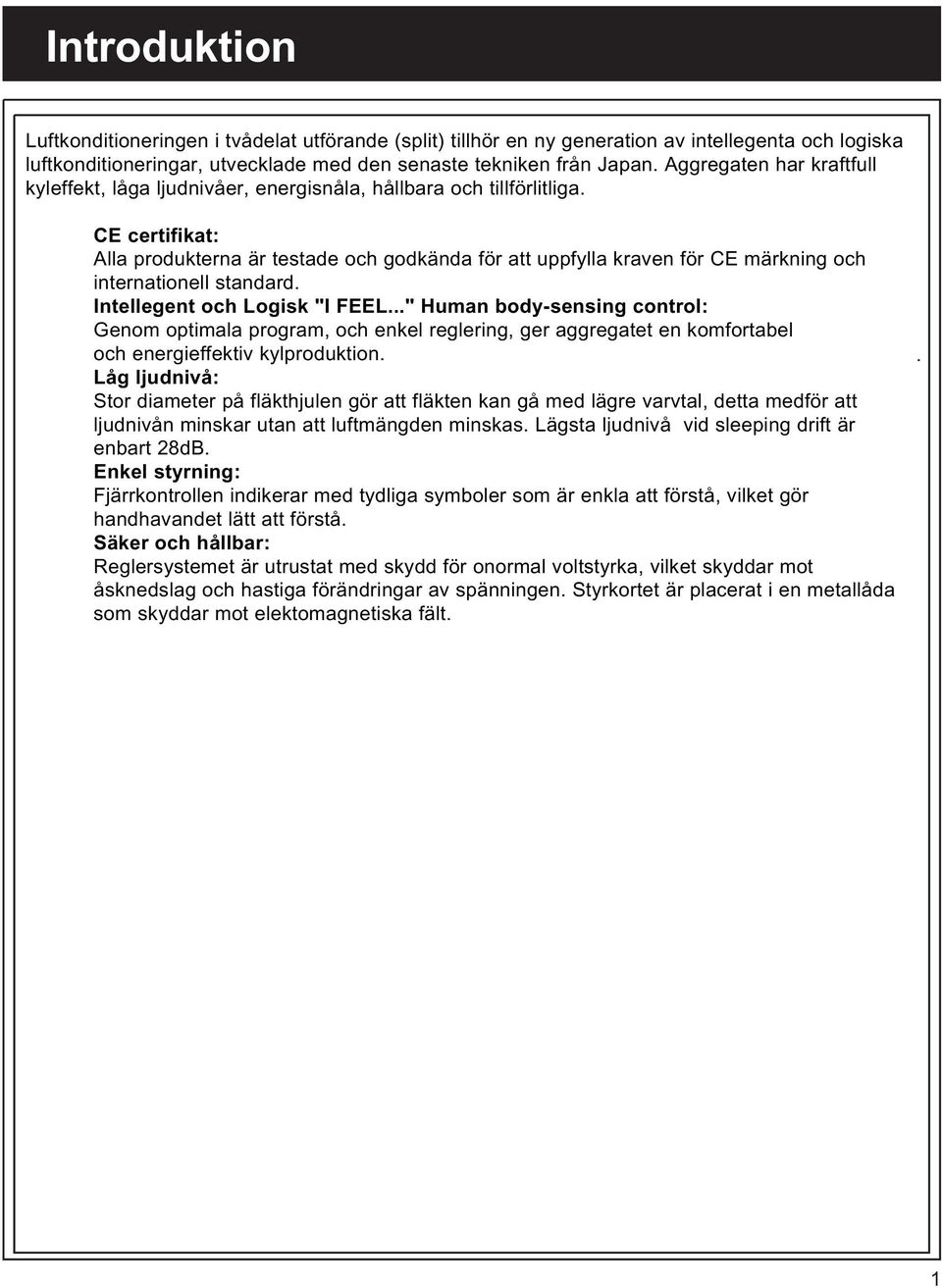 Introduktion

Luftkonditioneringen i tvådelat utförande (split) tillhör en ny generation av intellegenta och logiska luftkonditioneringar, utvecklade med den senaste tekniken från Japan. Aggregaten har kraftfull kyleffekt, låga ljudnivåer, energisnåla, hållbara och tillförlitliga.

CE certifikat:
Alla produkterna är testade och godkända för att uppfylla kraven för CE märkning och internationell standard.
Intellegent och Logisk "I FEEL..." Human body-sensing control:
Genom optimala program, och enkel reglering, ger aggregatet en komfortabel och energieffektiv kylproduktion. .
Låg ljudnivå:
Stor diameter på fläkthjulen gör att fläkten kan gå med lägre varvtal, detta medför att ljudnivån minskar utan att luftmängden minskas. Lägsta ljudnivå vid sleeping drift är enbart 28dB.
Enkel styrning:
Fjärrkontrollen indikerar med tydliga symboler som är enkla att förstå, vilket gör handhavandet lätt att förstå.
Säker och hållbar:
Reglersystemet är utrustat med skydd för onormal voltstyrka, vilket skyddar mot åsknedslag och hastiga förändringar av spänningen. Styrkortet är placerat i en metallåda som skyddar mot elektomagnetiska fält.

1